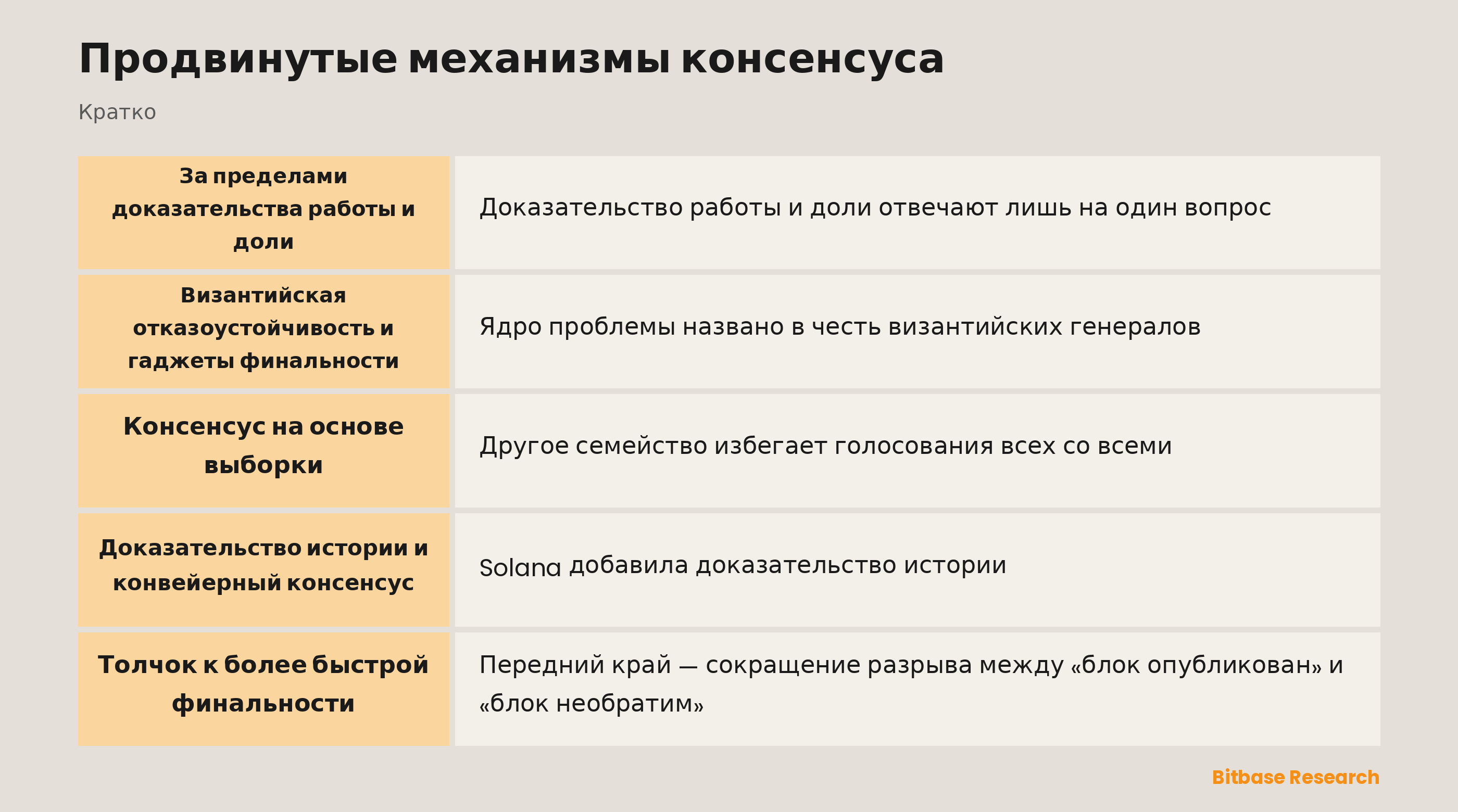 Продвинутые механизмы консенсуса

Кратко

| | |
|---|---|
| За пределами доказательства работы и доли | Доказательство работы и доли отвечают лишь на один вопрос |
| Византийская отказоустойчивость и гаджеты финальности | Ядро проблемы названо в честь византийских генералов |
| Консенсус на основе выборки | Другое семейство избегает голосования всех со всеми |
| Доказательство истории и конвейерный консенсус | Solana добавила доказательство истории |
| Толчок к более быстрой финальности | Передний край — сокращение разрыва между «блок опубликован» и «блок необратим» |

Bitbase Research